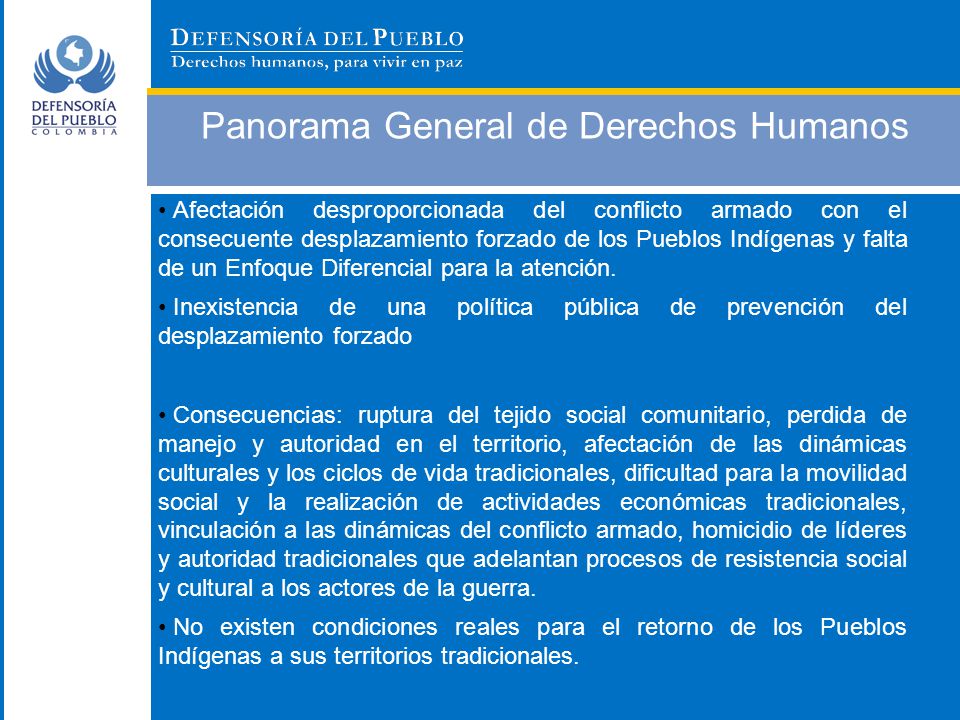 DEFENSORÍA DEL PUEBLO
COLOMBIA

DEFENSORÍA DEL PUEBLO
Derechos humanos, para vivir en paz

Panorama General de Derechos Humanos

• Afectación desproporcionada del conflicto armado con el consecuente desplazamiento forzado de los Pueblos Indígenas y falta de un Enfoque Diferencial para la atención.

• Inexistencia de una política pública de prevención del desplazamiento forzado

• Consecuencias: ruptura del tejido social comunitario, perdida de manejo y autoridad en el territorio, afectación de las dinámicas culturales y los ciclos de vida tradicionales, dificultad para la movilidad social y la realización de actividades económicas tradicionales, vinculación a las dinámicas del conflicto armado, homicidio de líderes y autoridad tradicionales que adelantan procesos de resistencia social y cultural a los actores de la guerra.

• No existen condiciones reales para el retorno de los Pueblos Indígenas a sus territorios tradicionales.